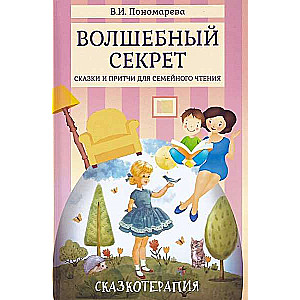 В.И. Пономарева

ВОЛШЕБНЫЙ СЕКРЕТ

СКАЗКИ И ПРИТЧИ ДЛЯ СЕМЕЙНОГО ЧТЕНИЯ

СКАЗКОТЕРАПИЯ